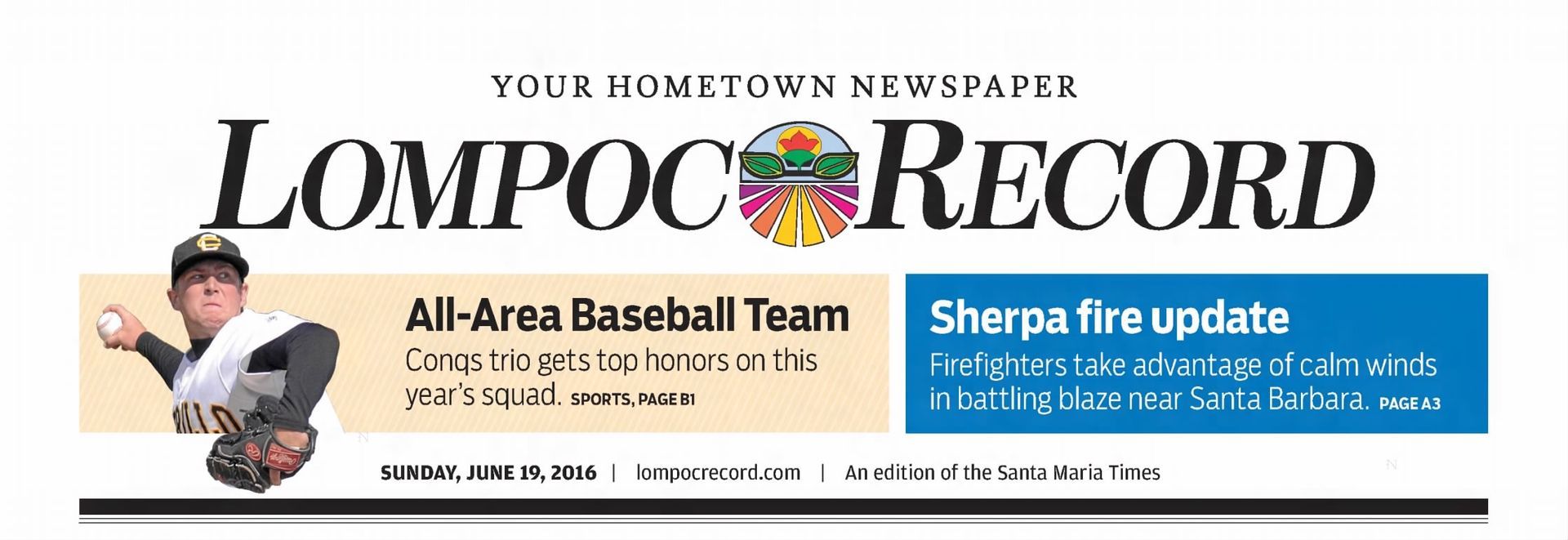 YOUR HOMETOWN NEWSPAPER

LOMPOC RECORD

All-Area Baseball Team

Conqs trio gets top honors on this year's squad. SPORTS, PAGE B1

Sherpa fire update

Firefighters take advantage of calm winds in battling blaze near Santa Barbara. PAGE A3

SUNDAY, JUNE 19, 2016 | lompocrecord.com | An edition of the Santa Maria Times